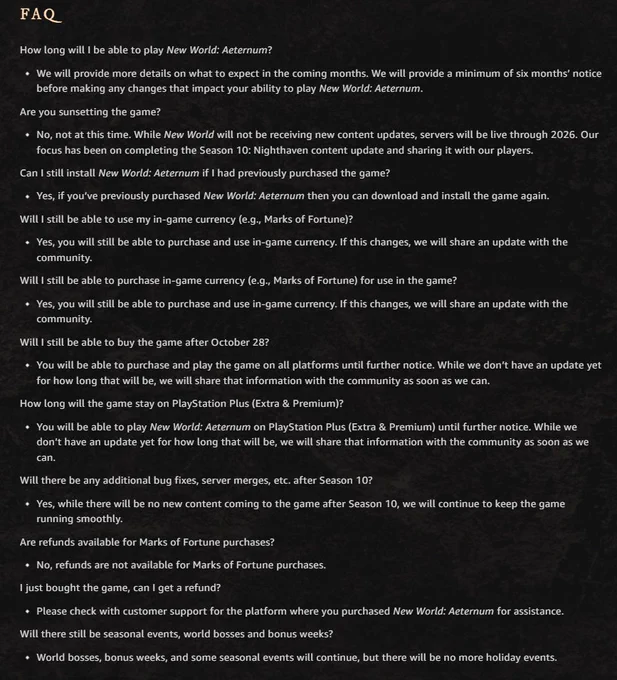 FAQ

How long will I be able to play New World: Aeternum?

• We will provide more details on what to expect in the coming months. We will provide a minimum of six months' notice before making any changes that impact your ability to play New World: Aeternum.

Are you sunsetting the game?

• No, not at this time. While New World will not be receiving new content updates, servers will be live through 2026. Our focus has been on completing the Season 10: Nighthaven content update and sharing it with our players.

Can I still install New World: Aeternum if I had previously purchased the game?

• Yes, if you've previously purchased New World: Aeternum then you can download and install the game again.

Will I still be able to use my in-game currency (e.g., Marks of Fortune)?

• Yes, you will still be able to purchase and use in-game currency. If this changes, we will share an update with the community.

Will I still be able to purchase in-game currency (e.g., Marks of Fortune) for use in the game?

• Yes, you will still be able to purchase and use in-game currency. If this changes, we will share an update with the community.

Will I still be able to buy the game after October 28?

• You will be able to purchase and play the game on all platforms until further notice. While we don't have an update yet for how long that will be, we will share that information with the community as soon as we can.

How long will the game stay on PlayStation Plus (Extra & Premium)?

• You will be able to play New World: Aeternum on PlayStation Plus (Extra & Premium) until further notice. While we don't have an update yet for how long that will be, we will share that information with the community as soon as we can.

Will there be any additional bug fixes, server merges, etc. after Season 10?

• Yes, while there will be no new content coming to the game after Season 10, we will continue to keep the game running smoothly.

Are refunds available for Marks of Fortune purchases?

• No, refunds are not available for Marks of Fortune purchases.

I just bought the game, can I get a refund?

• Please check with customer support for the platform where you purchased New World: Aeternum for assistance.

Will there still be seasonal events, world bosses and bonus weeks?

• World bosses, bonus weeks, and some seasonal events will continue, but there will be no more holiday events.